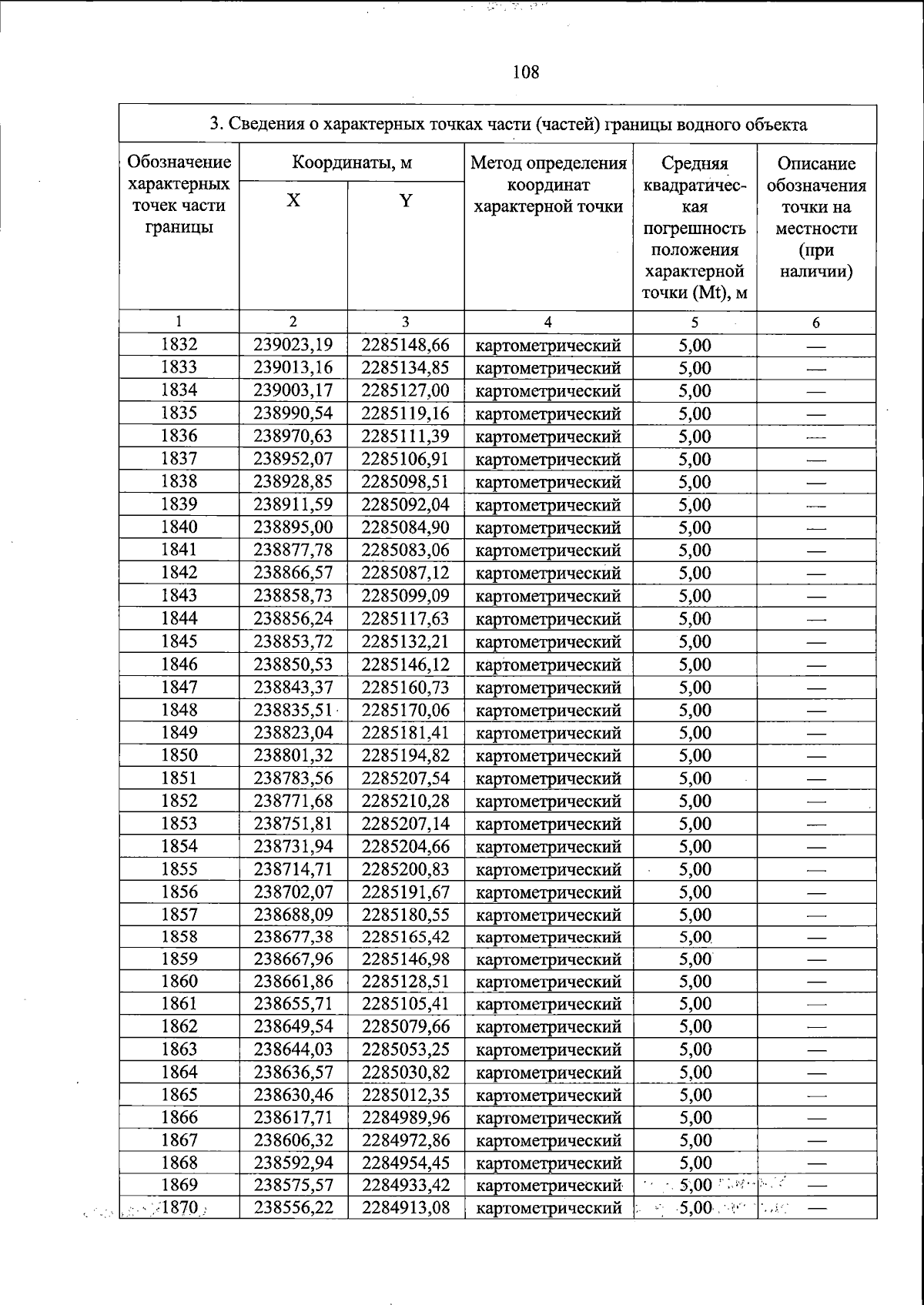 108

| 3. Сведения о характерных точках части (частей) границы водного объекта | | | | | |
|---|---|---|---|---|---|
| Обозначение характерных точек части границы | Координаты, м | | Метод определения координат характерной точки | Средняя квадратическая погрешность положения характерной точки (Mt), м | Описание обозначения точки на местности (при наличии) |
| | X | Y | | | |
| 1 | 2 | 3 | 4 | 5 | 6 |
| 1832 | 239023,19 | 2285148,66 | картометрический | 5,00 | — |
| 1833 | 239013,16 | 2285134,85 | картометрический | 5,00 | — |
| 1834 | 239003,17 | 2285127,00 | картометрический | 5,00 | — |
| 1835 | 238990,54 | 2285119,16 | картометрический | 5,00 | — |
| 1836 | 238970,63 | 2285111,39 | картометрический | 5,00 | — |
| 1837 | 238952,07 | 2285106,91 | картометрический | 5,00 | — |
| 1838 | 238928,85 | 2285098,51 | картометрический | 5,00 | — |
| 1839 | 238911,59 | 2285092,04 | картометрический | 5,00 | — |
| 1840 | 238895,00 | 2285084,90 | картометрический | 5,00 | — |
| 1841 | 238877,78 | 2285083,06 | картометрический | 5,00 | — |
| 1842 | 238866,57 | 2285087,12 | картометрический | 5,00 | — |
| 1843 | 238858,73 | 2285099,09 | картометрический | 5,00 | — |
| 1844 | 238856,24 | 2285117,63 | картометрический | 5,00 | — |
| 1845 | 238853,72 | 2285132,21 | картометрический | 5,00 | — |
| 1846 | 238850,53 | 2285146,12 | картометрический | 5,00 | — |
| 1847 | 238843,37 | 2285160,73 | картометрический | 5,00 | — |
| 1848 | 238835,51 | 2285170,06 | картометрический | 5,00 | — |
| 1849 | 238823,04 | 2285181,41 | картометрический | 5,00 | — |
| 1850 | 238801,32 | 2285194,82 | картометрический | 5,00 | — |
| 1851 | 238783,56 | 2285207,54 | картометрический | 5,00 | — |
| 1852 | 238771,68 | 2285210,28 | картометрический | 5,00 | — |
| 1853 | 238751,81 | 2285207,14 | картометрический | 5,00 | — |
| 1854 | 238731,94 | 2285204,66 | картометрический | 5,00 | — |
| 1855 | 238714,71 | 2285200,83 | картометрический | 5,00 | — |
| 1856 | 238702,07 | 2285191,67 | картометрический | 5,00 | — |
| 1857 | 238688,09 | 2285180,55 | картометрический | 5,00 | — |
| 1858 | 238677,38 | 2285165,42 | картометрический | 5,00 | — |
| 1859 | 238667,96 | 2285146,98 | картометрический | 5,00 | — |
| 1860 | 238661,86 | 2285128,51 | картометрический | 5,00 | — |
| 1861 | 238655,71 | 2285105,41 | картометрический | 5,00 | — |
| 1862 | 238649,54 | 2285079,66 | картометрический | 5,00 | — |
| 1863 | 238644,03 | 2285053,25 | картометрический | 5,00 | — |
| 1864 | 238636,57 | 2285030,82 | картометрический | 5,00 | — |
| 1865 | 238630,46 | 2285012,35 | картометрический | 5,00 | — |
| 1866 | 238617,71 | 2284989,96 | картометрический | 5,00 | — |
| 1867 | 238606,32 | 2284972,86 | картометрический | 5,00 | — |
| 1868 | 238592,94 | 2284954,45 | картометрический | 5,00 | — |
| 1869 | 238575,57 | 2284933,42 | картометрический | 5,00 | — |
| 1870 | 238556,22 | 2284913,08 | картометрический | 5,00 | — |